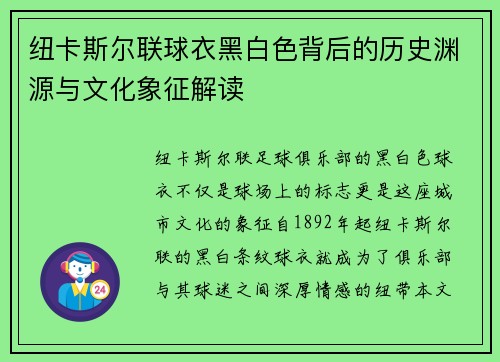 纽卡斯尔联球衣黑白色背后的历史渊源与文化象征解读

纽卡斯尔联足球俱乐部的黑白色球衣不仅是球场上的标志更是这座城市文化的象征自1892年起纽卡斯尔联的黑白条纹球衣就成为了俱乐部与其球迷之间深厚情感的纽带本文

24